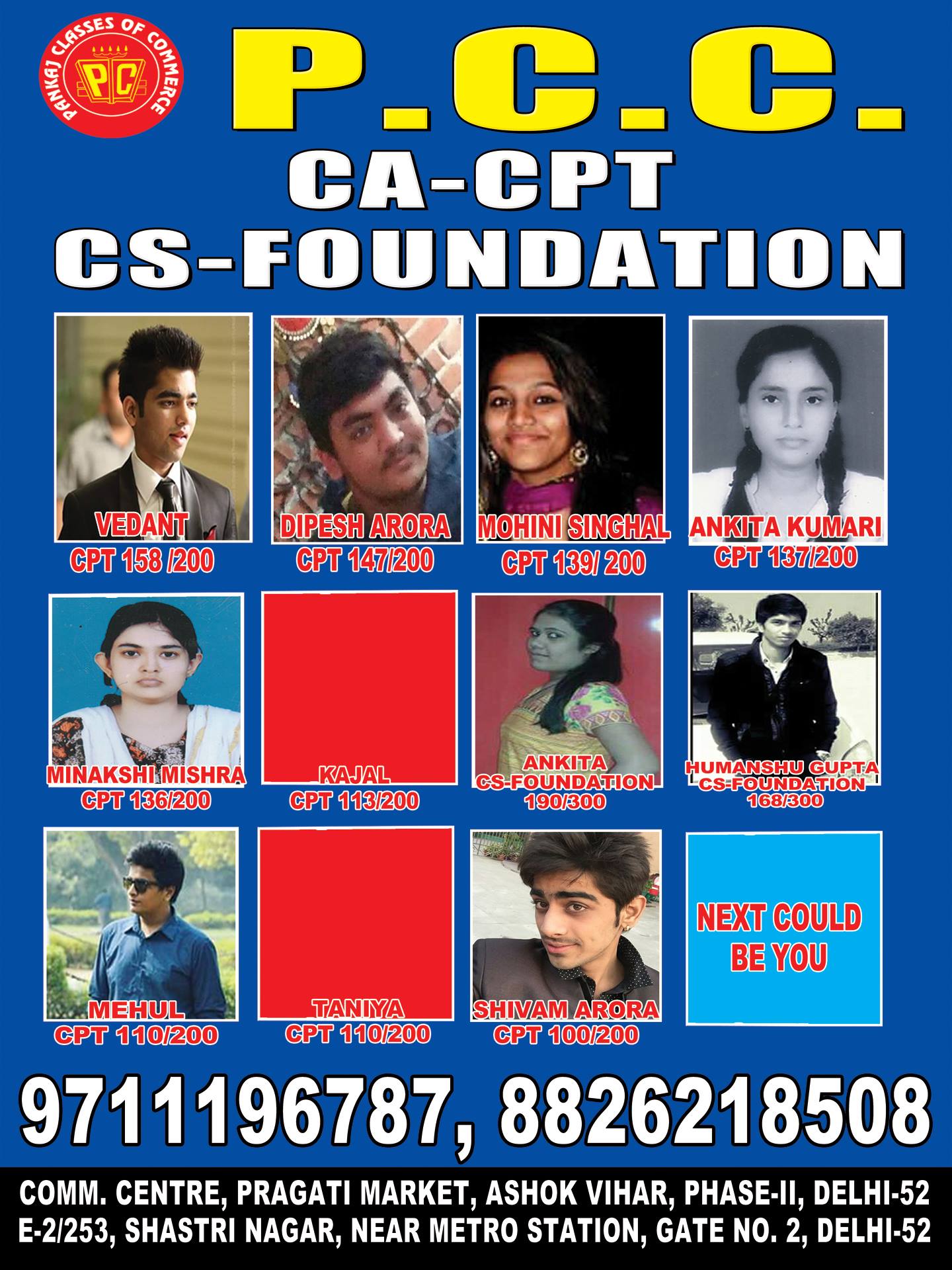 PANKAJ CLASSES OF COMMERCE
PC

P.C.C.

CA-CPT
CS-FOUNDATION

VEDANT
CPT 158 /200

DIPESH ARORA
CPT 147/200

MOHINI SINGHAL
CPT 139/ 200

ANKITA KUMARI
CPT 137/200

MINAKSHI MISHRA
CPT 136/200

KAJAL
CPT 113/200

ANKITA
CS-FOUNDATION
190/300

HUMANSHU GUPTA
CS-FOUNDATION
168/300

MEHUL
CPT 110/200

TANIYA
CPT 110/200

SHIVAM ARORA
CPT 100/200

NEXT COULD BE YOU

9711196787, 8826218508

COMM. CENTRE, PRAGATI MARKET, ASHOK VIHAR, PHASE-II, DELHI-52
E-2/253, SHASTRI NAGAR, NEAR METRO STATION, GATE NO. 2, DELHI-52